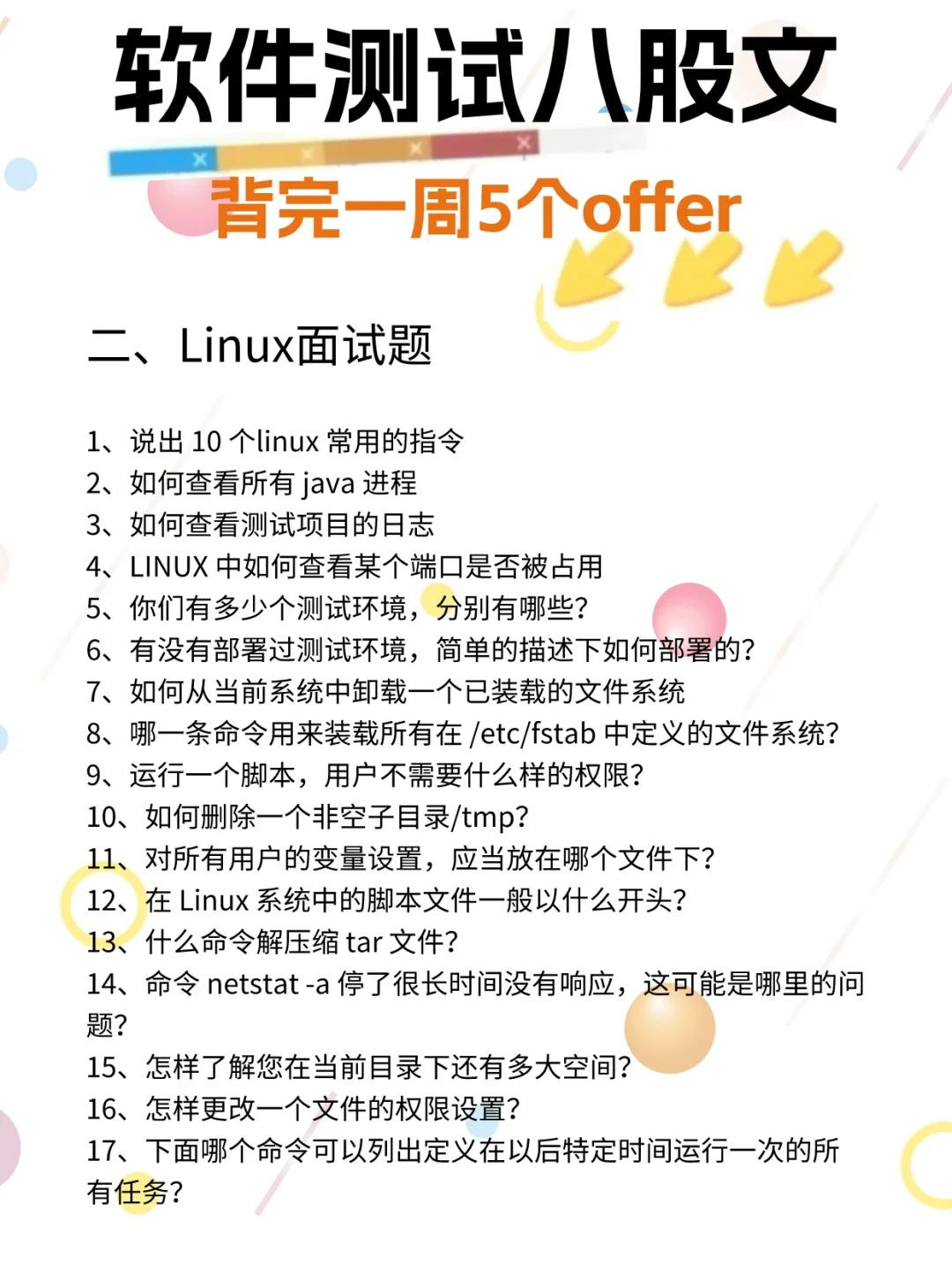 软件测试八股文

背完一周5个offer

二、Linux面试题

1、说出 10 个linux 常用的指令
2、如何查看所有 java 进程
3、如何查看测试项目的日志
4、LINUX 中如何查看某个端口是否被占用
5、你们有多少个测试环境，分别有哪些?
6、有没有部署过测试环境，简单的描述下如何部署的?
7、如何从当前系统中卸载一个已装载的文件系统
8、哪一条命令用来装载所有在 /etc/fstab 中定义的文件系统?
9、运行一个脚本，用户不需要什么样的权限?
10、如何删除一个非空子目录/tmp?
11、对所有用户的变量设置，应当放在哪个文件下?
12、在 Linux 系统中的脚本文件一般以什么开头?
13、什么命令解压缩 tar 文件?
14、命令 netstat -a 停了很长时间没有响应，这可能是哪里的问题?
15、怎样了解您在当前目录下还有多大空间?
16、怎样更改一个文件的权限设置?
17、下面哪个命令可以列出定义在以后特定时间运行一次的所有任务?